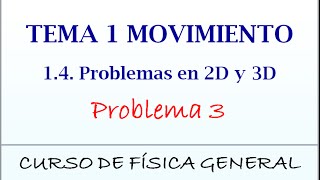 TEMA 1 MOVIMIENTO

1.4. Problemas en 2D y 3D

Problema 3

CURSO DE FÍSICA GENERAL